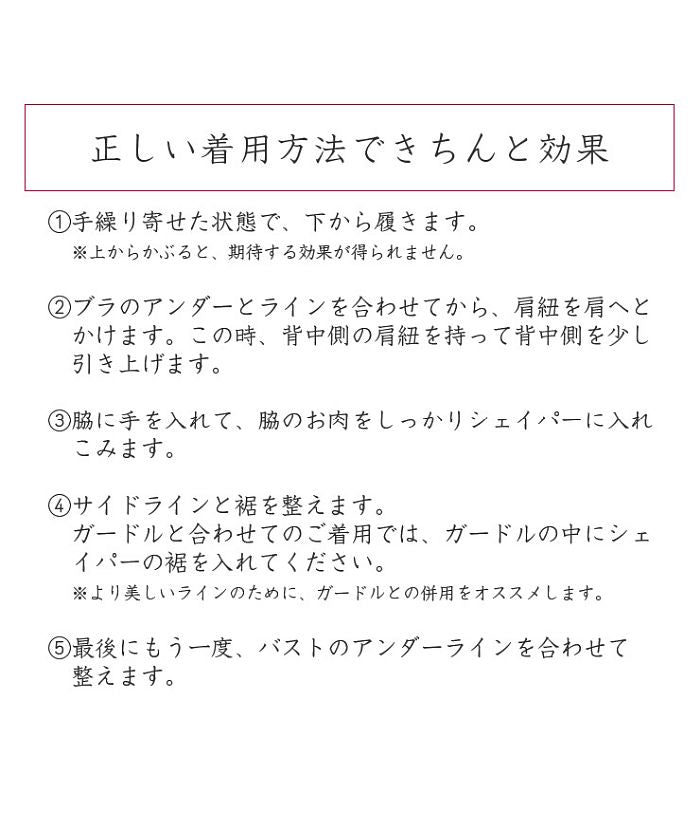 正しい着用方法できちんと効果

①手繰り寄せた状態で、下から履きます。
※上からかぶると、期待する効果が得られません。

②ブラのアンダーとラインを合わせてから、肩紐を肩へとかけます。この時、背中側の肩紐を持って背中側を少し引き上げます。

③脇に手を入れて、脇のお肉をしっかりシェイパーに入れこみます。

④サイドラインと裾を整えます。
ガードルと合わせてのご着用では、ガードルの中にシェイパーの裾を入れてください。
※より美しいラインのために、ガードルとの併用をオススメします。

⑤最後にもう一度、バストのアンダーラインを合わせて整えます。